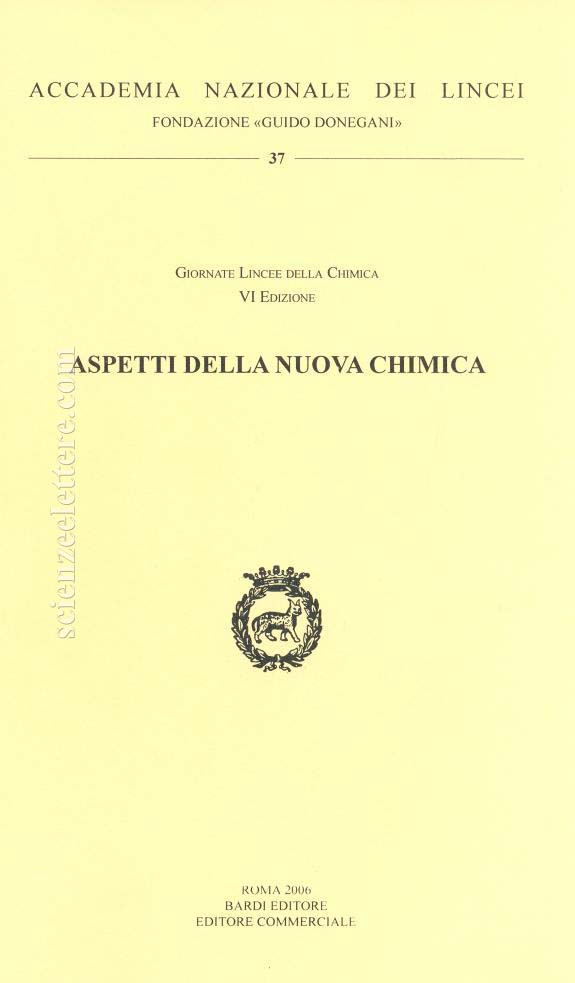 ACCADEMIA NAZIONALE DEI LINCEI

FONDAZIONE «GUIDO DONEGANI»

37

GIORNATE LINCEE DELLA CHIMICA
VI EDIZIONE

ASPETTI DELLA NUOVA CHIMICA

scienzeelettere.com

ROMA 2006
BARDI EDITORE
EDITORE COMMERCIALE